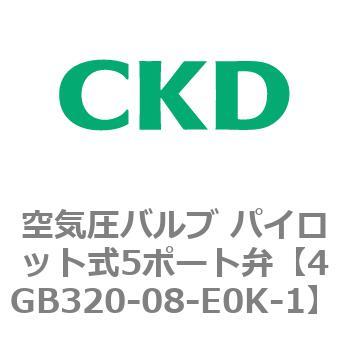 CKD

空気圧バルブ パイロット式5ポート弁【4GB320-08-E0K-1】